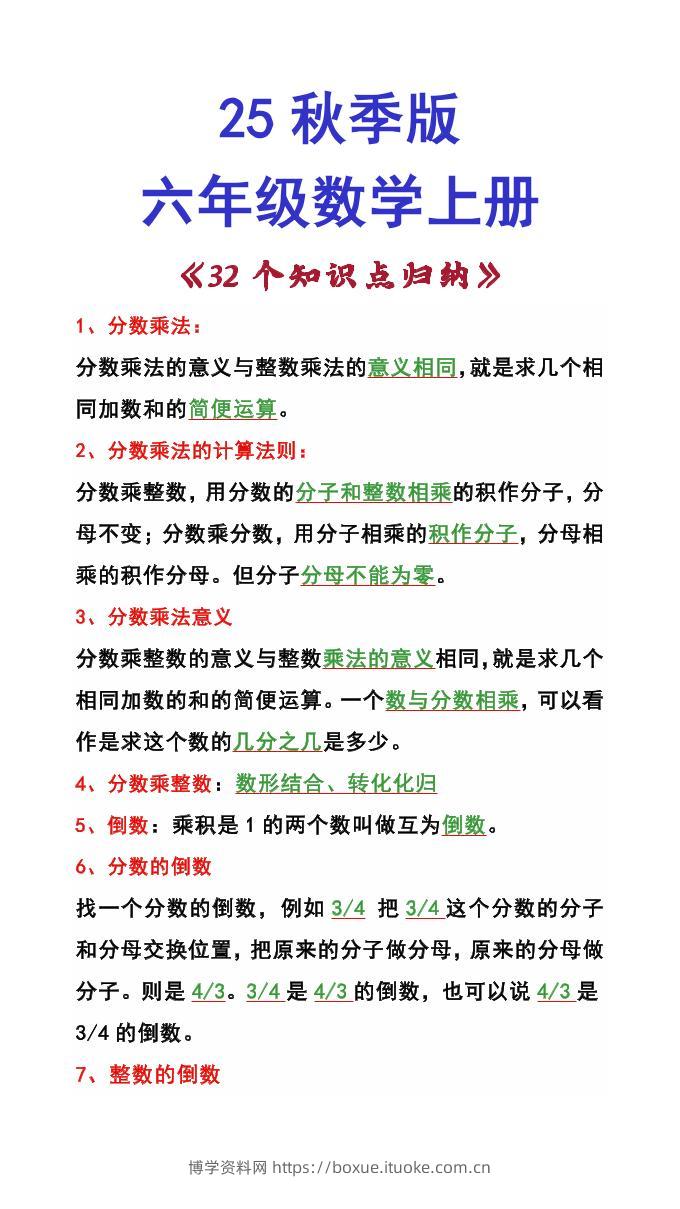 25 秋季版
六年级数学上册

《32 个知识点归纳》

1、分数乘法：

分数乘法的意义与整数乘法的意义相同,就是求几个相同加数和的简便运算。

2、分数乘法的计算法则：

分数乘整数，用分数的分子和整数相乘的积作分子，分母不变；分数乘分数，用分子相乘的积作分子，分母相乘的积作分母。但分子分母不能为零。

3、分数乘法意义

分数乘整数的意义与整数乘法的意义相同,就是求几个相同加数的和的简便运算。一个数与分数相乘，可以看作是求这个数的几分之几是多少。

4、分数乘整数：数形结合、转化化归

5、倒数：乘积是 1 的两个数叫做互为倒数。

6、分数的倒数

找一个分数的倒数，例如 3/4 把 3/4 这个分数的分子和分母交换位置，把原来的分子做分母，原来的分母做分子。则是 4/3。3/4 是 4/3 的倒数，也可以说 4/3 是 3/4 的倒数。

7、整数的倒数

博学资料网 https://boxue.ituoke.com.cn